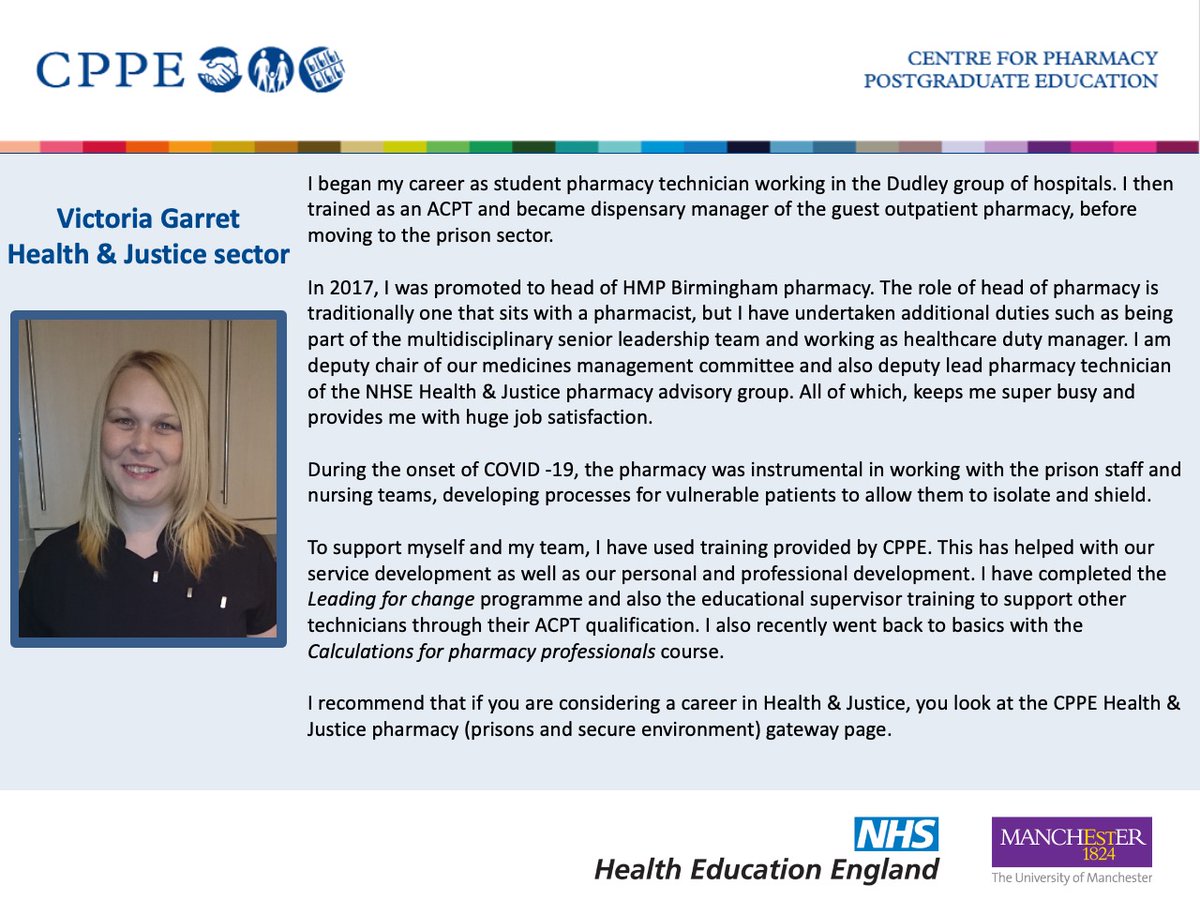 CPPE

CENTRE FOR PHARMACY
POSTGRADUATE EDUCATION

Victoria Garret
Health & Justice sector

I began my career as student pharmacy technician working in the Dudley group of hospitals. I then trained as an ACPT and became dispensary manager of the guest outpatient pharmacy, before moving to the prison sector.

In 2017, I was promoted to head of HMP Birmingham pharmacy. The role of head of pharmacy is traditionally one that sits with a pharmacist, but I have undertaken additional duties such as being part of the multidisciplinary senior leadership team and working as healthcare duty manager. I am deputy chair of our medicines management committee and also deputy lead pharmacy technician of the NHSE Health & Justice pharmacy advisory group. All of which, keeps me super busy and provides me with huge job satisfaction.

During the onset of COVID -19, the pharmacy was instrumental in working with the prison staff and nursing teams, developing processes for vulnerable patients to allow them to isolate and shield.

To support myself and my team, I have used training provided by CPPE. This has helped with our service development as well as our personal and professional development. I have completed the Leading for change programme and also the educational supervisor training to support other technicians through their ACPT qualification. I also recently went back to basics with the Calculations for pharmacy professionals course.

I recommend that if you are considering a career in Health & Justice, you look at the CPPE Health & Justice pharmacy (prisons and secure environment) gateway page.

NHS
Health Education England

MANCHESTER
1824
The University of Manchester